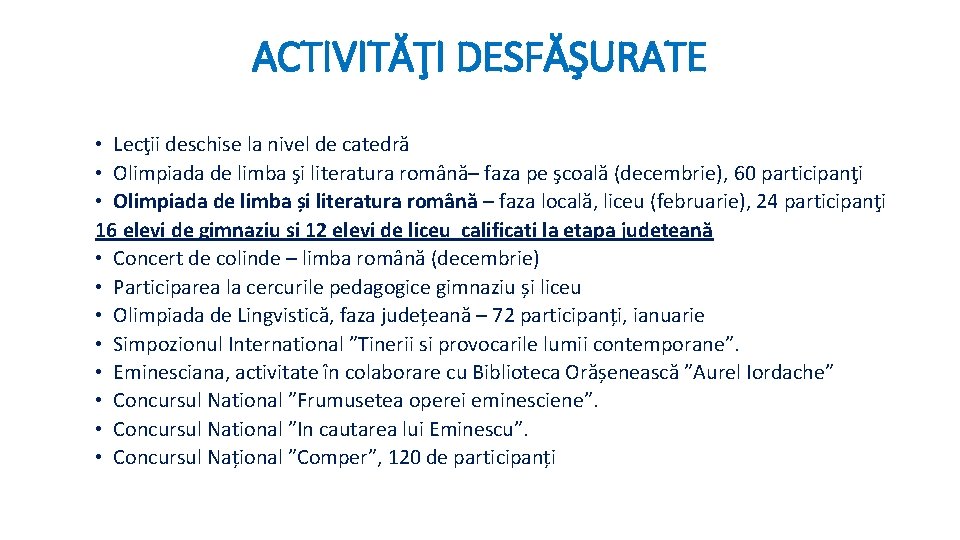 ACTIVITĂŢI DESFĂŞURATE

• Lecţii deschise la nivel de catedră
• Olimpiada de limba şi literatura română– faza pe şcoală (decembrie), 60 participanţi
• Olimpiada de limba și literatura română – faza locală, liceu (februarie), 24 participanţi
16 elevi de gimnaziu si 12 elevi de liceu calificati la etapa judeteană
• Concert de colinde – limba română (decembrie)
• Participarea la cercurile pedagogice gimnaziu și liceu
• Olimpiada de Lingvistică, faza județeană – 72 participanți, ianuarie
• Simpozionul International ”Tinerii si provocarile lumii contemporane”.
• Eminesciana, activitate în colaborare cu Biblioteca Orășenească ”Aurel Iordache”
• Concursul National ”Frumusetea operei eminesciene”.
• Concursul National ”In cautarea lui Eminescu”.
• Concursul Național ”Comper”, 120 de participanți